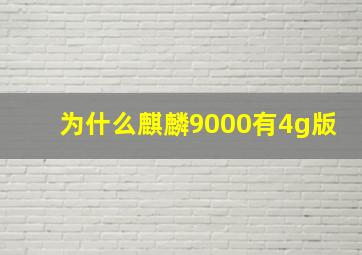 为什么麒麟9000有4g版